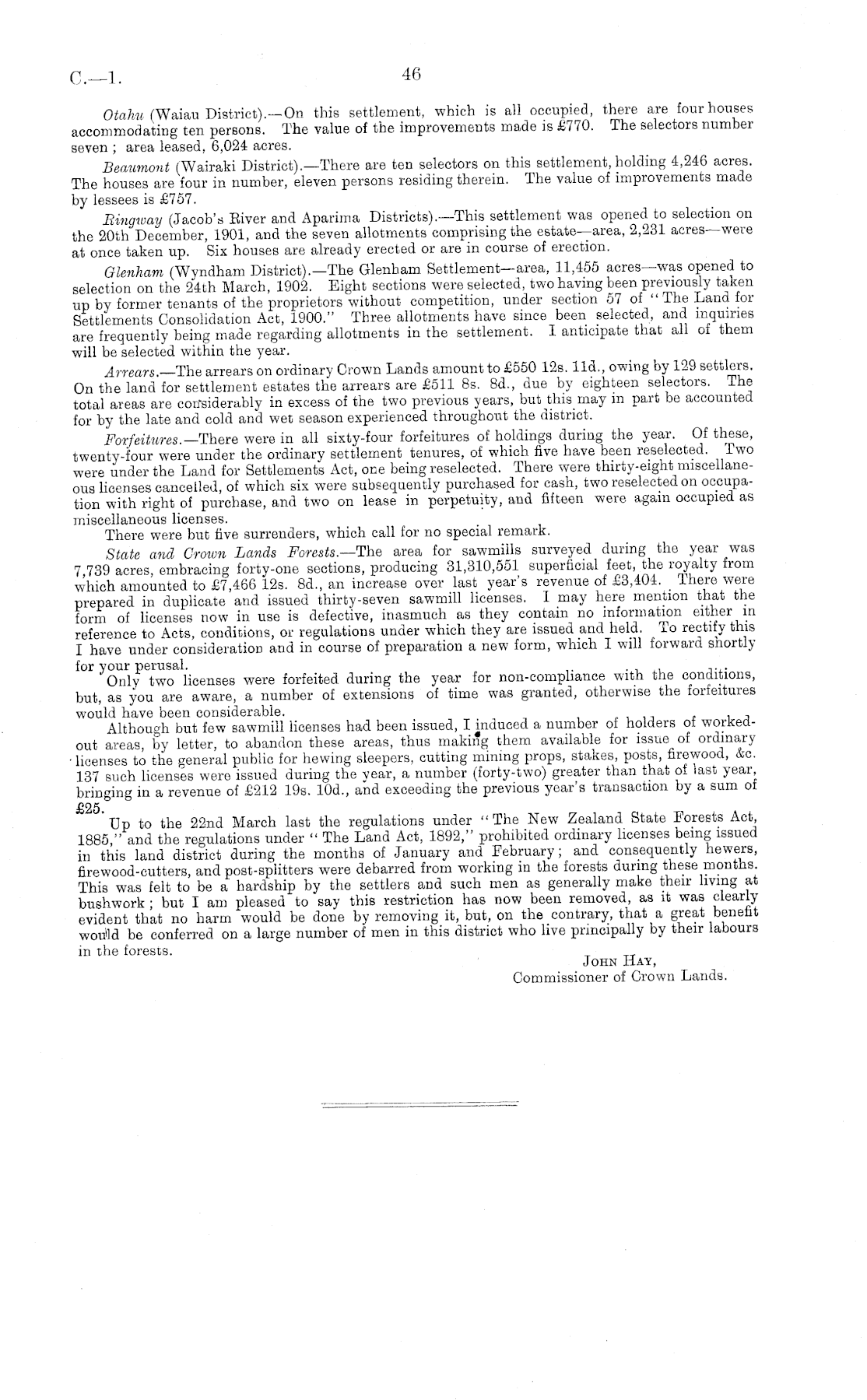 C.—1.

46

Otahu (Waiau District).—On this settlement, which is all occupied, there are four houses accommodating ten persons. The value of the improvements made is £770. The selectors number seven; area leased, 6,024 acres.

Beaumont (Wairaki District).—There are ten selectors on this settlement, holding 4,246 acres. The houses are four in number, eleven persons residing therein. The value of improvements made by lessees is £757.

Ringway (Jacob's River and Aparima Districts).—This settlement was opened to selection on the 20th December, 1901, and the seven allotments comprising the estate—area, 2,231 acres—were at once taken up. Six houses are already erected or are in course of erection.

Glenham (Wyndham District).—The Glenham Settlement—area, 11,455 acres—was opened to selection on the 24th March, 1902. Eight sections were selected, two having been previously taken up by former tenants of the proprietors without competition, under section 57 of "The Land for Settlements Consolidation Act, 1900." Three allotments have since been selected, and inquiries are frequently being made regarding allotments in the settlement. I anticipate that all of them will be selected within the year.

Arrears.—The arrears on ordinary Crown Lands amount to £550 12s. 11d., owing by 129 settlers. On the land for settlement estates the arrears are £511 8s. 8d., due by eighteen selectors. The total areas are considerably in excess of the two previous years, but this may in part be accounted for by the late and cold and wet season experienced throughout the district.

Forfeitures.—There were in all sixty-four forfeitures of holdings during the year. Of these, twenty-four were under the ordinary settlement tenures, of which five have been reselected. Two were under the Land for Settlements Act, one being reselected. There were thirty-eight miscellaneous licenses cancelled, of which six were subsequently purchased for cash, two reselected on occupation with right of purchase, and two on lease in perpetuity, and fifteen were again occupied as miscellaneous licenses.

There were but five surrenders, which call for no special remark.

State and Crown Lands Forests.—The area for sawmills surveyed during the year was 7,739 acres, embracing forty-one sections, producing 31,310,551 superficial feet, the royalty from which amounted to £7,466 12s. 8d., an increase over last year's revenue of £3,404. There were prepared in duplicate and issued thirty-seven sawmill licenses. I may here mention that the form of licenses now in use is defective, inasmuch as they contain no information either in reference to Acts, conditions, or regulations under which they are issued and held. To rectify this I have under consideration and in course of preparation a new form, which I will forward shortly for your perusal.

Only two licenses were forfeited during the year for non-compliance with the conditions, but, as you are aware, a number of extensions of time was granted, otherwise the forfeitures would have been considerable.

Although but few sawmill licenses had been issued, I induced a number of holders of worked-out areas, by letter, to abandon these areas, thus making them available for issue of ordinary licenses to the general public for hewing sleepers, cutting mining props, stakes, posts, firewood, &c. 137 such licenses were issued during the year, a number (forty-two) greater than that of last year, bringing in a revenue of £212 19s. 10d., and exceeding the previous year's transaction by a sum of £25.

Up to the 22nd March last the regulations under "The New Zealand State Forests Act, 1885," and the regulations under "The Land Act, 1892," prohibited ordinary licenses being issued in this land district during the months of January and February; and consequently hewers, firewood-cutters, and post-splitters were debarred from working in the forests during these months. This was felt to be a hardship by the settlers and such men as generally make their living at bushwork; but I am pleased to say this restriction has now been removed, as it was clearly evident that no harm would be done by removing it, but, on the contrary, that a great benefit would be conferred on a large number of men in this district who live principally by their labours in the forests.

John Hay,
Commissioner of Crown Lands.